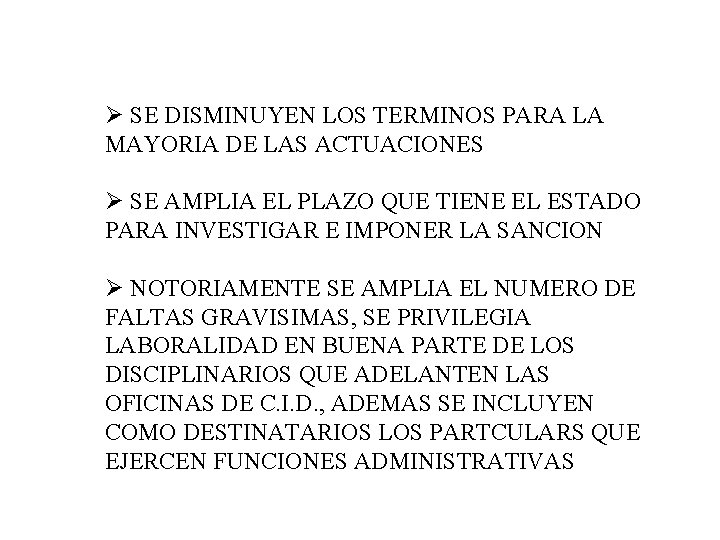 ➢ SE DISMINUYEN LOS TERMINOS PARA LA MAYORIA DE LAS ACTUACIONES

➢ SE AMPLIA EL PLAZO QUE TIENE EL ESTADO PARA INVESTIGAR E IMPONER LA SANCION

➢ NOTORIAMENTE SE AMPLIA EL NUMERO DE FALTAS GRAVISIMAS, SE PRIVILEGIA LABORALIDAD EN BUENA PARTE DE LOS DISCIPLINARIOS QUE ADELANTEN LAS OFICINAS DE C.I.D., ADEMAS SE INCLUYEN COMO DESTINATARIOS LOS PARTCULARS QUE EJERCEN FUNCIONES ADMINISTRATIVAS